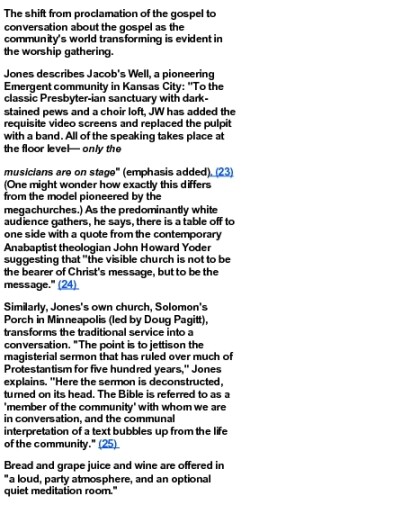 The shift from proclamation of the gospel to conversation about the gospel as the community's world transforming is evident in the worship gathering.

Jones describes Jacob's Well, a pioneering Emergent community in Kansas City: "To the classic Presbyter-ian sanctuary with dark-stained pews and a choir loft, JW has added the requisite video screens and replaced the pulpit with a band. All of the speaking takes place at the floor level— only the

musicians are on stage" (emphasis added). (23) (One might wonder how exactly this differs from the model pioneered by the megachurches.) As the predominantly white audience gathers, he says, there is a table off to one side with a quote from the contemporary Anabaptist theologian John Howard Yoder suggesting that "the visible church is not to be the bearer of Christ's message, but to be the message." (24)

Similarly, Jones's own church, Solomon's Porch in Minneapolis (led by Doug Pagitt), transforms the traditional service into a conversation. "The point is to jettison the magisterial sermon that has ruled over much of Protestantism for five hundred years," Jones explains. "Here the sermon is deconstructed, turned on its head. The Bible is referred to as a 'member of the community' with whom we are in conversation, and the communal interpretation of a text bubbles up from the life of the community." (25)

Bread and grape juice and wine are offered in "a loud, party atmosphere, and an optional quiet meditation room."